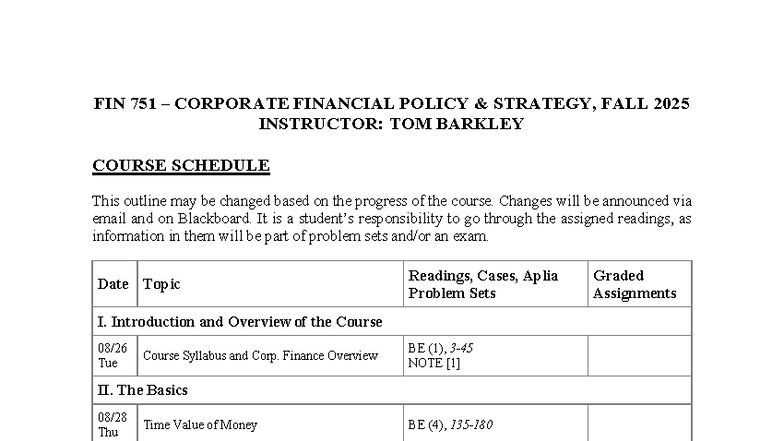 FIN 751 – CORPORATE FINANCIAL POLICY & STRATEGY, FALL 2025
INSTRUCTOR: TOM BARKLEY

COURSE SCHEDULE

This outline may be changed based on the progress of the course. Changes will be announced via email and on Blackboard. It is a student's responsibility to go through the assigned readings, as information in them will be part of problem sets and/or an exam.

| Date | Topic | Readings, Cases, Aplia Problem Sets | Graded Assignments |
|---|---|---|---|
| I. Introduction and Overview of the Course | | | |
| 08/26 Tue | Course Syllabus and Corp. Finance Overview | BE (1), 3-45 NOTE [1] | |
| II. The Basics | | | |
| 08/28 Thu | Time Value of Money | BE (4), 135-180 | |